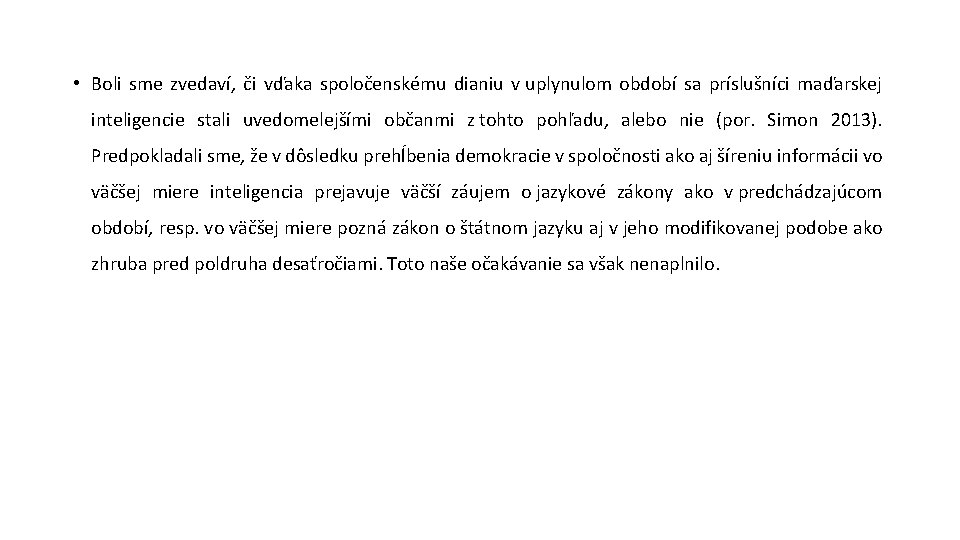 • Boli sme zvedaví, či vďaka spoločenskému dianiu v uplynulom období sa príslušníci maďarskej inteligencie stali uvedomelejšími občanmi z tohto pohľadu, alebo nie (por. Simon 2013). Predpokladali sme, že v dôsledku prehĺbenia demokracie v spoločnosti ako aj šíreniu informácii vo väčšej miere inteligencia prejavuje väčší záujem o jazykové zákony ako v predchádzajúcom období, resp. vo väčšej miere pozná zákon o štátnom jazyku aj v jeho modifikovanej podobe ako zhruba pred poldruha desaťročiami. Toto naše očakávanie sa však nenaplnilo.